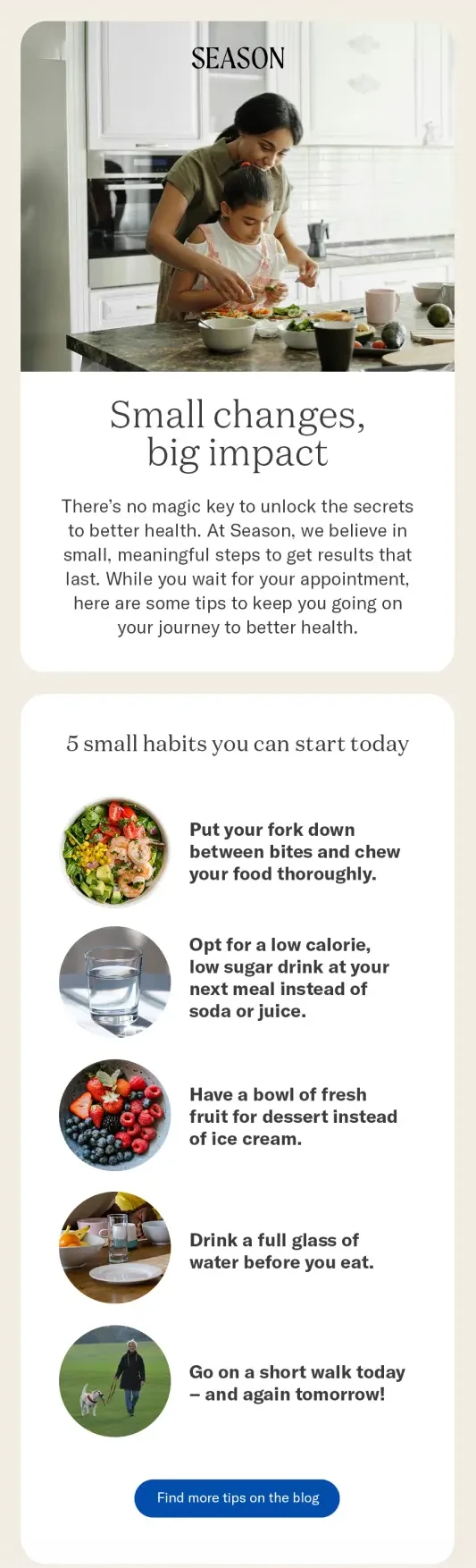 SEASON

Small changes, big impact

There's no magic key to unlock the secrets to better health. At Season, we believe in small, meaningful steps to get results that last. While you wait for your appointment, here are some tips to keep you going on your journey to better health.

5 small habits you can start today

Put your fork down between bites and chew your food thoroughly.

Opt for a low calorie, low sugar drink at your next meal instead of soda or juice.

Have a bowl of fresh fruit for dessert instead of ice cream.

Drink a full glass of water before you eat.

Go on a short walk today – and again tomorrow!

Find more tips on the blog